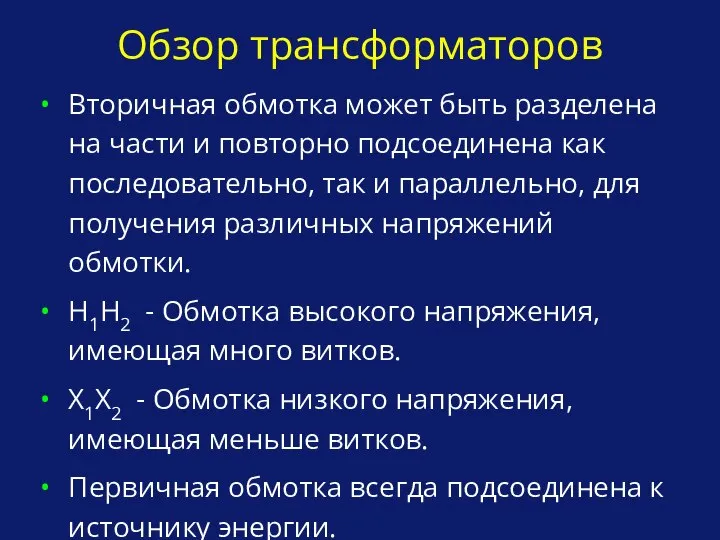 Обзор трансформаторов

• Вторичная обмотка может быть разделена на части и повторно подсоединена как последовательно, так и параллельно, для получения различных напряжений обмотки.

• $H_1H_2$ - Обмотка высокого напряжения, имеющая много витков.

• $X_1X_2$ - Обмотка низкого напряжения, имеющая меньше витков.

• Первичная обмотка всегда подсоединена к источнику энергии.